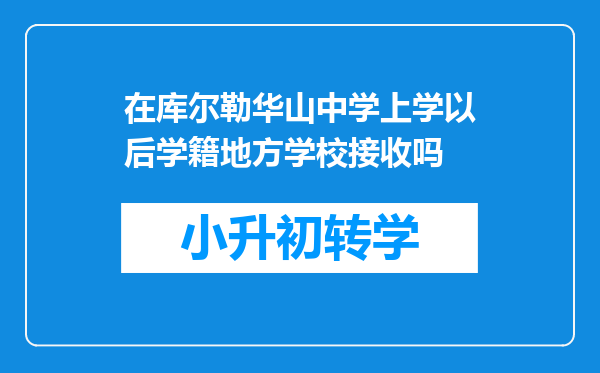 在库尔勒华山中学上学以后学籍地方学校接收吗

小升初转学